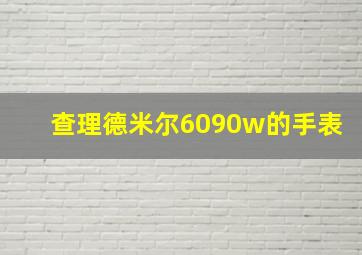 查理德米尔6090w的手表